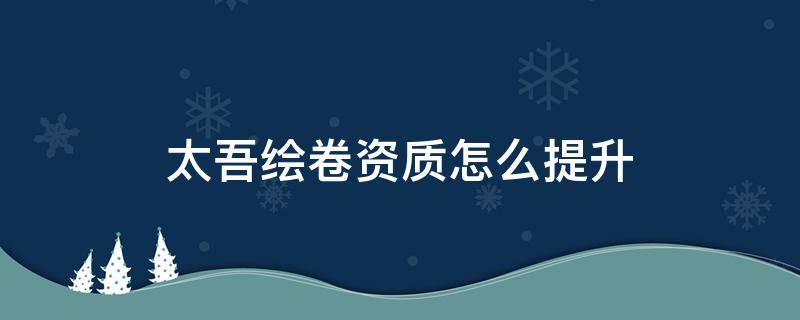 太吾绘卷资质怎么提升